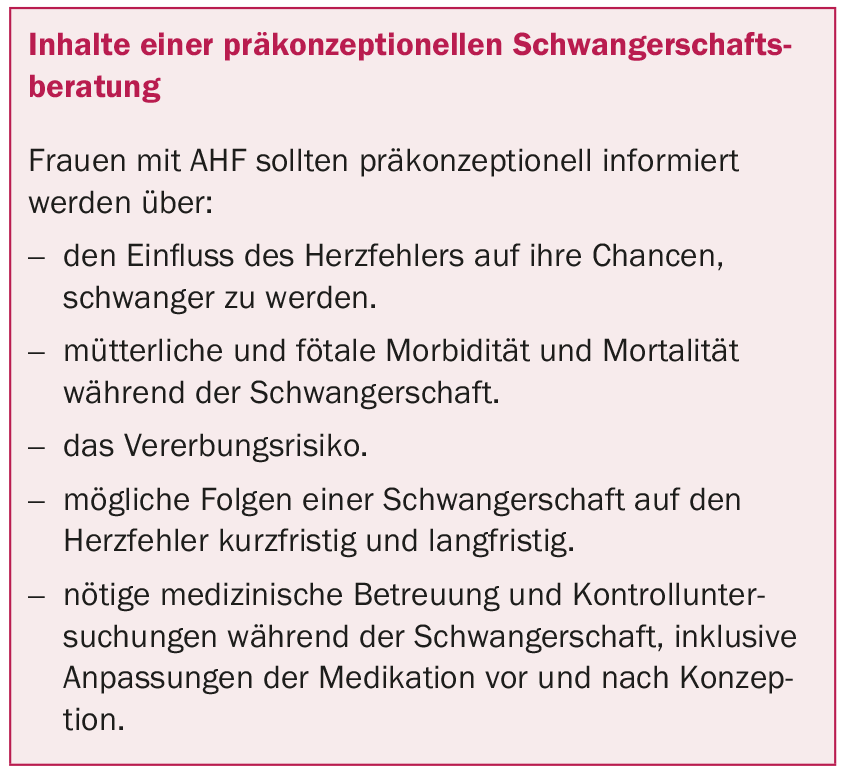 Inhalte einer präkonzeptionellen Schwangerschaftsberatung

Frauen mit AHF sollten präkonzeptionell informiert werden über:

– den Einfluss des Herzfehlers auf ihre Chancen, schwanger zu werden.

– mütterliche und fötale Morbidität und Mortalität während der Schwangerschaft.

– das Vererbungsrisiko.

– mögliche Folgen einer Schwangerschaft auf den Herzfehler kurzfristig und langfristig.

– nötige medizinische Betreuung und Kontrolluntersuchungen während der Schwangerschaft, inklusive Anpassungen der Medikation vor und nach Konzeption.